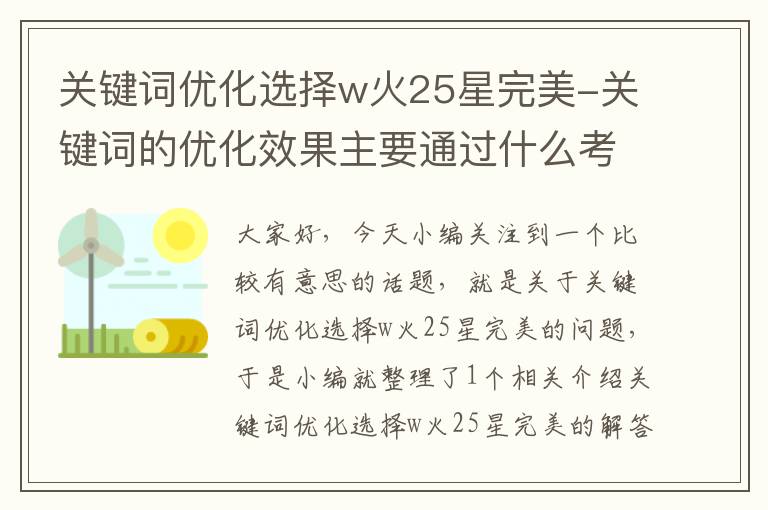 关键词优化选择w火25星完美-关键词的优化效果主要通过什么考

大家好，今天小编关注到一个比较有意思的话题，就是关于关键词优化选择w火25星完美的问题，于是小编就整理了1个相关介绍关键词优化选择w火25星完美的解答